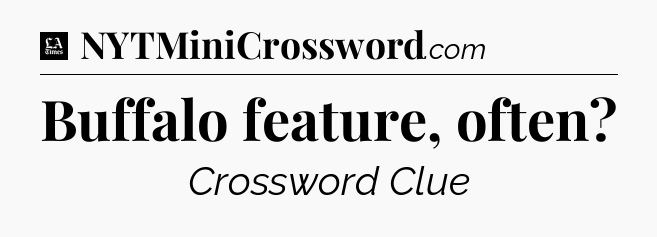 LA Times NYTMiniCrossword.com

Buffalo feature, often?

Crossword Clue